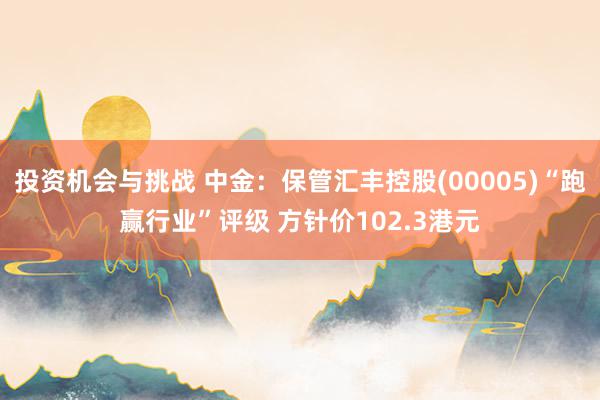 投资机会与挑战 中金：保管汇丰控股(00005)“跑赢行业”评级 方针价102.3港元